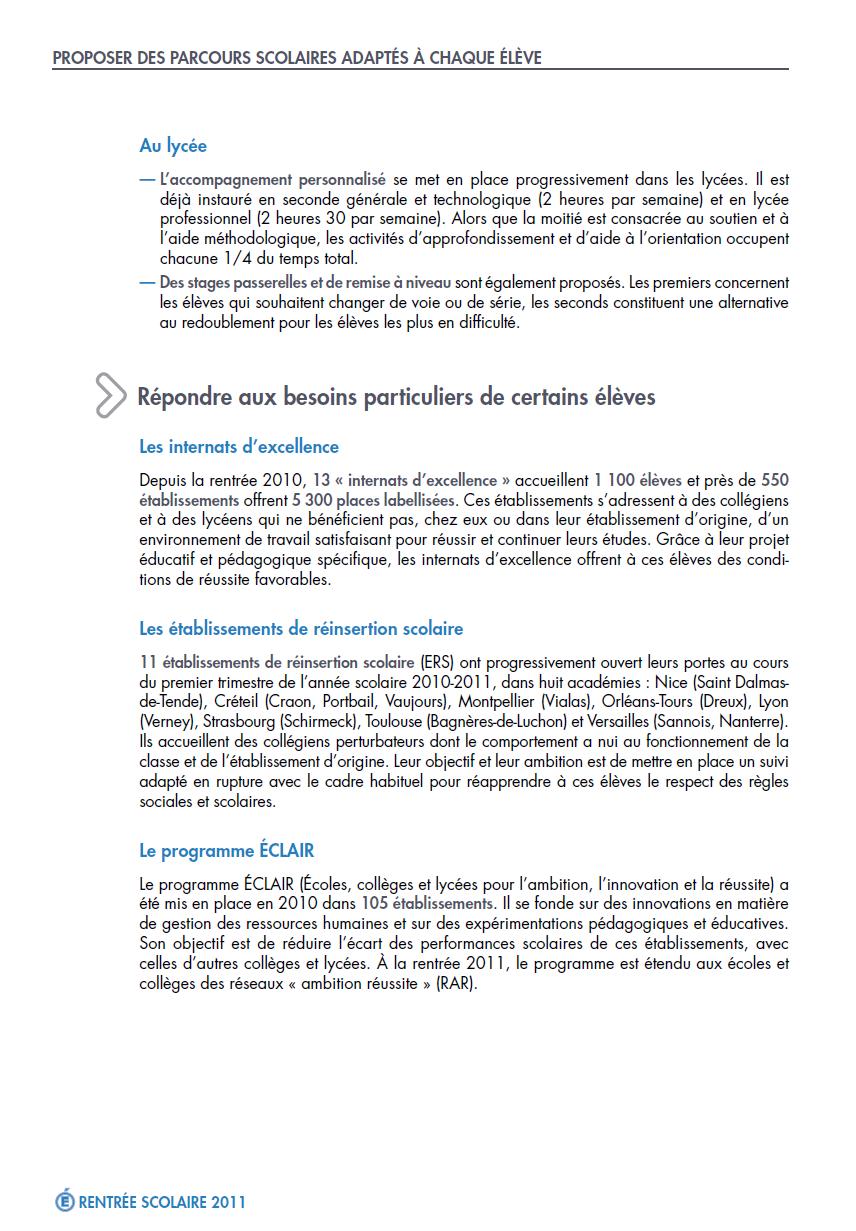 PROPOSER DES PARCOURS SCOLAIRES ADAPTÉS À CHAQUE ÉLÈVE

Au lycée

— L'accompagnement personnalisé se met en place progressivement dans les lycées. Il est déjà instauré en seconde générale et technologique (2 heures par semaine) et en lycée professionnel (2 heures 30 par semaine). Alors que la moitié est consacrée au soutien et à l'aide méthodologique, les activités d'approfondissement et d'aide à l'orientation occupent chacune 1/4 du temps total.

— Des stages passerelles et de remise à niveau sont également proposés. Les premiers concernent les élèves qui souhaitent changer de voie ou de série, les seconds constituent une alternative au redoublement pour les élèves les plus en difficulté.

Répondre aux besoins particuliers de certains élèves

Les internats d'excellence

Depuis la rentrée 2010, 13 « internats d'excellence » accueillent 1 100 élèves et près de 550 établissements offrent 5 300 places labellisées. Ces établissements s'adressent à des collégiens et à des lycéens qui ne bénéficient pas, chez eux ou dans leur établissement d'origine, d'un environnement de travail satisfaisant pour réussir et continuer leurs études. Grâce à leur projet éducatif et pédagogique spécifique, les internats d'excellence offrent à ces élèves des conditions de réussite favorables.

Les établissements de réinsertion scolaire

11 établissements de réinsertion scolaire (ERS) ont progressivement ouvert leurs portes au cours du premier trimestre de l'année scolaire 2010-2011, dans huit académies : Nice (Saint Dalmas-de-Tende), Créteil (Craon, Portbail, Vaujours), Montpellier (Vialas), Orléans-Tours (Dreux), Lyon (Verney), Strasbourg (Schirmeck), Toulouse (Bagnères-de-Luchon) et Versailles (Sannois, Nanterre). Ils accueillent des collégiens perturbateurs dont le comportement a nui au fonctionnement de la classe et de l'établissement d'origine. Leur objectif et leur ambition est de mettre en place un suivi adapté en rupture avec le cadre habituel pour réapprendre à ces élèves le respect des règles sociales et scolaires.

Le programme ÉCLAIR

Le programme ÉCLAIR (Écoles, collèges et lycées pour l'ambition, l'innovation et la réussite) a été mis en place en 2010 dans 105 établissements. Il se fonde sur des innovations en matière de gestion des ressources humaines et sur des expérimentations pédagogiques et éducatives. Son objectif est de réduire l'écart des performances scolaires de ces établissements, avec celles d'autres collèges et lycées. À la rentrée 2011, le programme est étendu aux écoles et collèges des réseaux « ambition réussite » (RAR).

RENTRÉE SCOLAIRE 2011